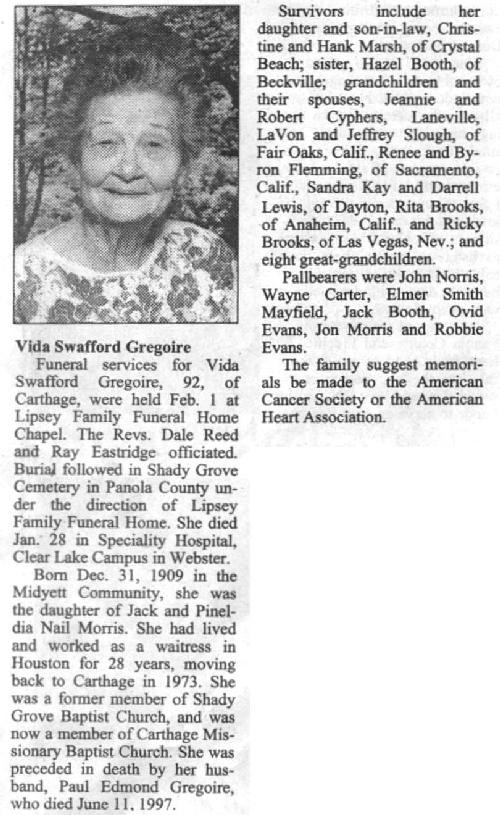 Vida Swafford Gregoire

Funeral services for Vida Swafford Gregoire, 92, of Carthage, were held Feb. 1 at Lipsey Family Funeral Home Chapel. The Revs. Dale Reed and Ray Eastridge officiated. Burial followed in Shady Grove Cemetery in Panola County under the direction of Lipsey Family Funeral Home. She died Jan. 28 in Speciality Hospital, Clear Lake Campus in Webster.

Born Dec. 31, 1909 in the Midyett Community, she was the daughter of Jack and Pineldia Nail Morris. She had lived and worked as a waitress in Houston for 28 years, moving back to Carthage in 1973. She was a former member of Shady Grove Baptist Church, and was now a member of Carthage Missionary Baptist Church. She was preceded in death by her husband, Paul Edmond Gregoire, who died June 11, 1997.

Survivors include her daughter and son-in-law, Christine and Hank Marsh, of Crystal Beach; sister, Hazel Booth, of Beckville; grandchildren and their spouses, Jeannie and Robert Cyphers, Laneville, LaVon and Jeffrey Slough, of Fair Oaks, Calif., Renee and Byron Flemming, of Sacramento, Calif., Sandra Kay and Darrell Lewis, of Dayton, Rita Brooks, of Anaheim, Calif., and Ricky Brooks, of Las Vegas, Nev.; and eight great-grandchildren.

Pallbearers were John Norris, Wayne Carter, Elmer Smith Mayfield, Jack Booth, Ovid Evans, Jon Morris and Robbie Evans.

The family suggest memorials be made to the American Cancer Society or the American Heart Association.